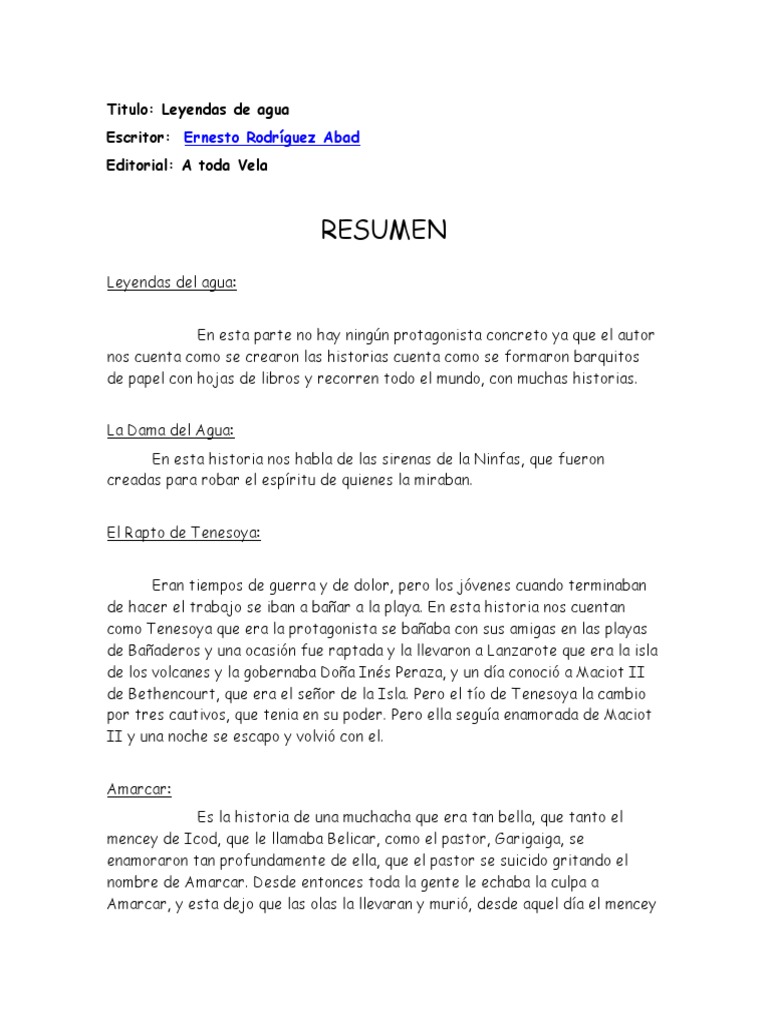 Titulo: Leyendas de agua
Escritor: Ernesto Rodríguez Abad
Editorial: A toda Vela

RESUMEN

Leyendas del agua:

En esta parte no hay ningún protagonista concreto ya que el autor nos cuenta como se crearon las historias cuenta como se formaron barquitos de papel con hojas de libros y recorren todo el mundo, con muchas historias.

La Dama del Agua:

En esta historia nos habla de las sirenas de la Ninfas, que fueron creadas para robar el espíritu de quienes la miraban.

El Rapto de Tenesoya:

Eran tiempos de guerra y de dolor, pero los jóvenes cuando terminaban de hacer el trabajo se iban a bañar a la playa. En esta historia nos cuentan como Tenesoya que era la protagonista se bañaba con sus amigas en las playas de Bañaderos y una ocasión fue raptada y la llevaron a Lanzarote que era la isla de los volcanes y la gobernaba Doña Inés Peraza, y un día conoció a Maciot II de Bethencourt, que era el señor de la Isla. Pero el tío de Tenesoya la cambio por tres cautivos, que tenia en su poder. Pero ella seguía enamorada de Maciot II y una noche se escapo y volvió con el.

Amarcar:

Es la historia de una muchacha que era tan bella, que tanto el mencey de Icod, que le llamaba Belicar, como el pastor, Garigaiga, se enamoraron tan profundamente de ella, que el pastor se suicido gritando el nombre de Amarcar. Desde entonces toda la gente le echaba la culpa a Amarcar, y esta dejo que las olas la llevaran y murió, desde aquel día el mencey